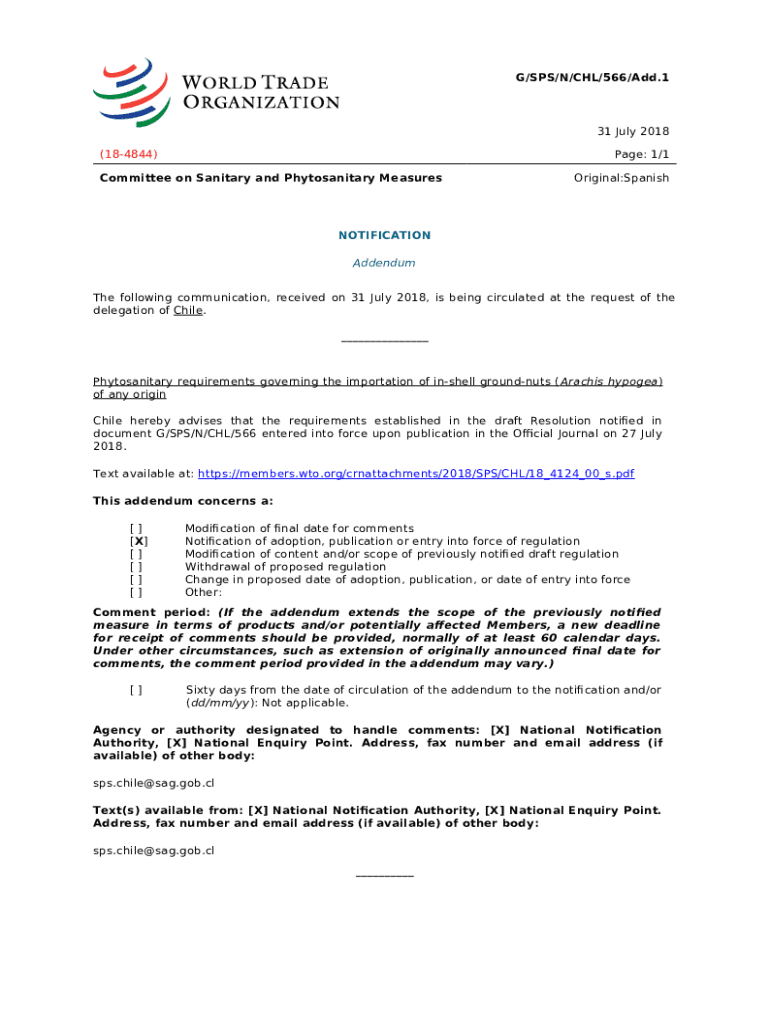 WORLD TRADE ORGANIZATION

G/SPS/N/CHL/566/Add.1

31 July 2018

(18-4844)

Page: 1/1

Committee on Sanitary and Phytosanitary Measures

Original:Spanish

NOTIFICATION

Addendum

The following communication, received on 31 July 2018, is being circulated at the request of the delegation of Chile.

_______________

Phytosanitary requirements governing the importation of in-shell ground-nuts (Arachis hypogea) of any origin

Chile hereby advises that the requirements established in the draft Resolution notified in document G/SPS/N/CHL/566 entered into force upon publication in the Official Journal on 27 July 2018.

Text available at: https://members.wto.org/crnattachments/2018/SPS/CHL/18_4124_00_s.pdf

This addendum concerns a:

[ ] Modification of final date for comments
[X] Notification of adoption, publication or entry into force of regulation
[ ] Modification of content and/or scope of previously notified draft regulation
[ ] Withdrawal of proposed regulation
[ ] Change in proposed date of adoption, publication, or date of entry into force
[ ] Other:

Comment period: (If the addendum extends the scope of the previously notified measure in terms of products and/or potentially affected Members, a new deadline for receipt of comments should be provided, normally of at least 60 calendar days. Under other circumstances, such as extension of originally announced final date for comments, the comment period provided in the addendum may vary.)

[ ] Sixty days from the date of circulation of the addendum to the notification and/or (dd/mm/yy): Not applicable.

Agency or authority designated to handle comments: [X] National Notification Authority, [X] National Enquiry Point. Address, fax number and email address (if available) of other body:

sps.chile@sag.gob.cl

Text(s) available from: [X] National Notification Authority, [X] National Enquiry Point. Address, fax number and email address (if available) of other body:

sps.chile@sag.gob.cl

__________